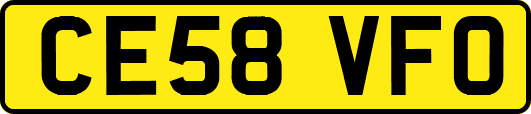 CE58 VFO